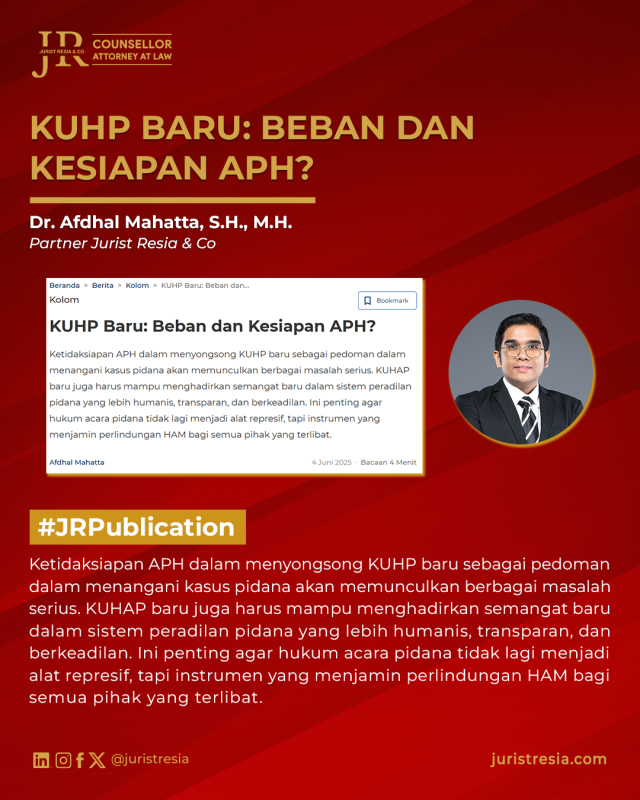 JR JURIST RESIA & CO
COUNSELLOR
ATTORNEY AT LAW

KUHP BARU: BEBAN DAN KESIAPAN APH?

Dr. Afdhal Mahatta, S.H., M.H.
Partner Jurist Resia & Co

Beranda > Berita > Kolom > KUHP Baru: Beban dan...
Kolom
Bookmark
KUHP Baru: Beban dan Kesiapan APH?
Ketidaksiapan APH dalam menyongsong KUHP baru sebagai pedoman dalam menangani kasus pidana akan memunculkan berbagai masalah serius. KUHAP baru juga harus mampu menghadirkan semangat baru dalam sistem peradilan pidana yang lebih humanis, transparan, dan berkeadilan. Ini penting agar hukum acara pidana tidak lagi menjadi alat represif, tapi instrumen yang menjamin perlindungan HAM bagi semua pihak yang terlibat.
Afdhal Mahatta
4 Juni 2025 · Bacaan 4 Menit

#JRPublication
Ketidaksiapan APH dalam menyongsong KUHP baru sebagai pedoman dalam menangani kasus pidana akan memunculkan berbagai masalah serius. KUHAP baru juga harus mampu menghadirkan semangat baru dalam sistem peradilan pidana yang lebih humanis, transparan, dan berkeadilan. Ini penting agar hukum acara pidana tidak lagi menjadi alat represif, tapi instrumen yang menjamin perlindungan HAM bagi semua pihak yang terlibat.

@juristresia
juristresia.com